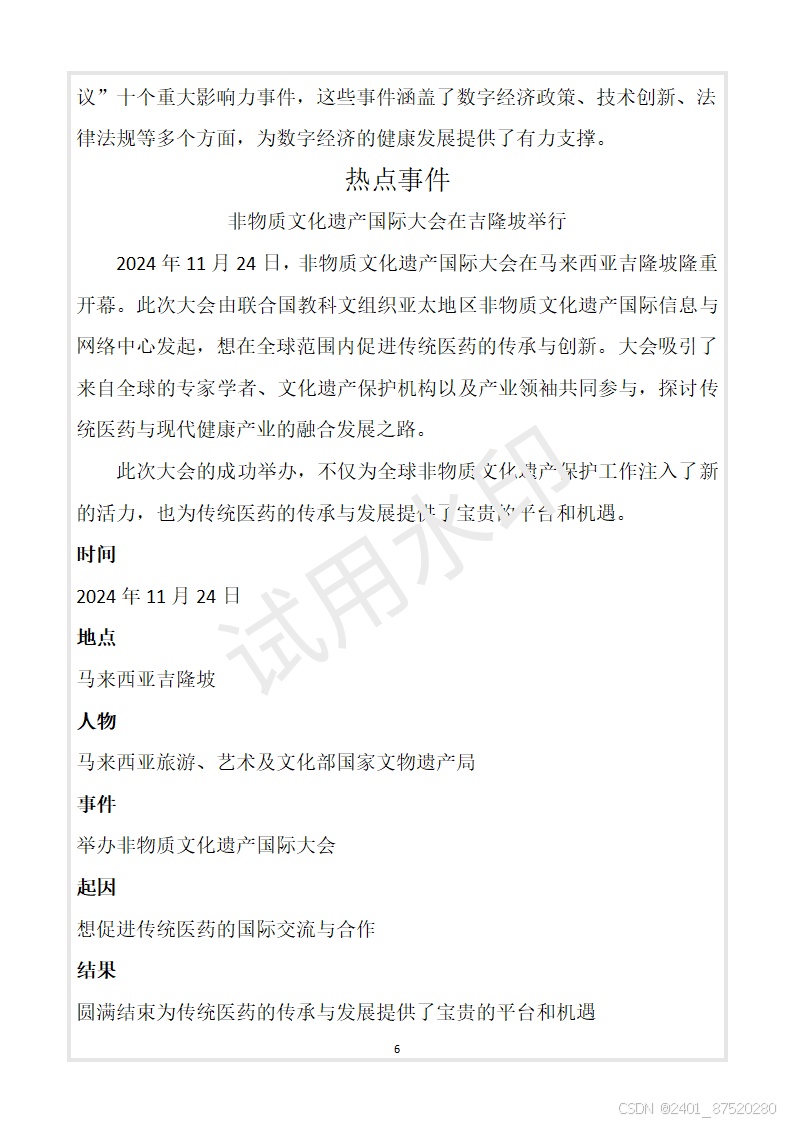 议”十个重大影响力事件，这些事件涵盖了数字经济政策、技术创新、法律法规等多个方面，为数字经济的健康发展提供了有力支撑。

热点事件

非物质文化遗产国际大会在吉隆坡举行

2024 年 11 月 24 日，非物质文化遗产国际大会在马来西亚吉隆坡隆重开幕。此次大会由联合国教科文组织亚太地区非物质文化遗产国际信息与网络中心发起，想在全球范围内促进传统医药的传承与创新。大会吸引了来自全球的专家学者、文化遗产保护机构以及产业领袖共同参与，探讨传统医药与现代健康产业的融合发展之路。

此次大会的成功举办，不仅为全球非物质文化遗产保护工作注入了新的活力，也为传统医药的传承与发展提供了宝贵的平台和机遇。

试用水印

时间

2024 年 11 月 24 日

地点

马来西亚吉隆坡

人物

马来西亚旅游、艺术及文化部国家文物遗产局

事件

举办非物质文化遗产国际大会

起因

想促进传统医药的国际交流与合作

结果

圆满结束为传统医药的传承与发展提供了宝贵的平台和机遇

6

CSDN @2401_87520280